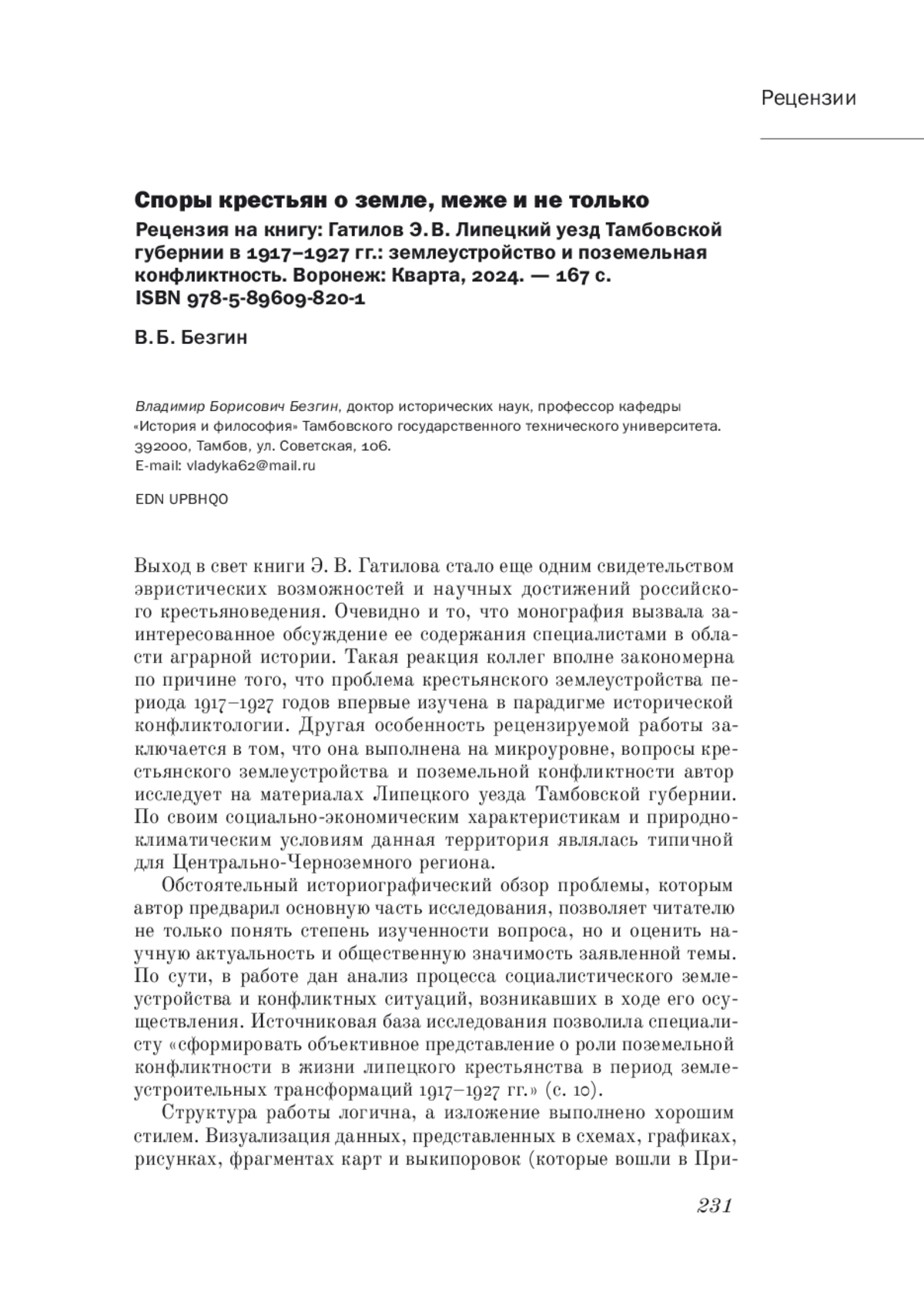 Рецензии

Споры крестьян о земле, меже и не только

Рецензия на книгу: Гатилов Э. В. Липецкий уезд Тамбовской губернии в 1917–1927 гг.: землеустройство и поземельная конфликтность. Воронеж: Кварта, 2024. — 167 с. ISBN 978-5-89609-820-1

В. Б. Безгин

Владимир Борисович Безгин, доктор исторических наук, профессор кафедры «История и философия» Тамбовского государственного технического университета. 392000, Тамбов, ул. Советская, 106.
E-mail: vladyka62@mail.ru

EDN UPBHQO

Выход в свет книги Э. В. Гатилова стало еще одним свидетельством эвристических возможностей и научных достижений российского крестьяноведения. Очевидно и то, что монография вызвала заинтересованное обсуждение ее содержания специалистами в области аграрной истории. Такая реакция коллег вполне закономерна по причине того, что проблема крестьянского землеустройства периода 1917–1927 годов впервые изучена в парадигме исторической конфликтологии. Другая особенность рецензируемой работы заключается в том, что она выполнена на микроуровне, вопросы крестьянского землеустройства и поземельной конфликтности автор исследует на материалах Липецкого уезда Тамбовской губернии. По своим социально-экономическим характеристикам и природно-климатическим условиям данная территория являлась типичной для Центрально-Черноземного региона.

Обстоятельный историографический обзор проблемы, которым автор предварил основную часть исследования, позволяет читателю не только понять степень изученности вопроса, но и оценить научную актуальность и общественную значимость заявленной темы. По сути, в работе дан анализ процесса социалистического землеустройства и конфликтных ситуаций, возникавших в ходе его осуществления. Источниковая база исследования позволила специалисту «сформировать объективное представление о роли поземельной конфликтности в жизни липецкого крестьянства в период землеустроительных трансформаций 1917–1927 гг.» (с. 10).

Структура работы логична, а изложение выполнено хорошим стилем. Визуализация данных, представленных в схемах, графиках, рисунках, фрагментах карт и выкипоровок (которые вошли в При-

231